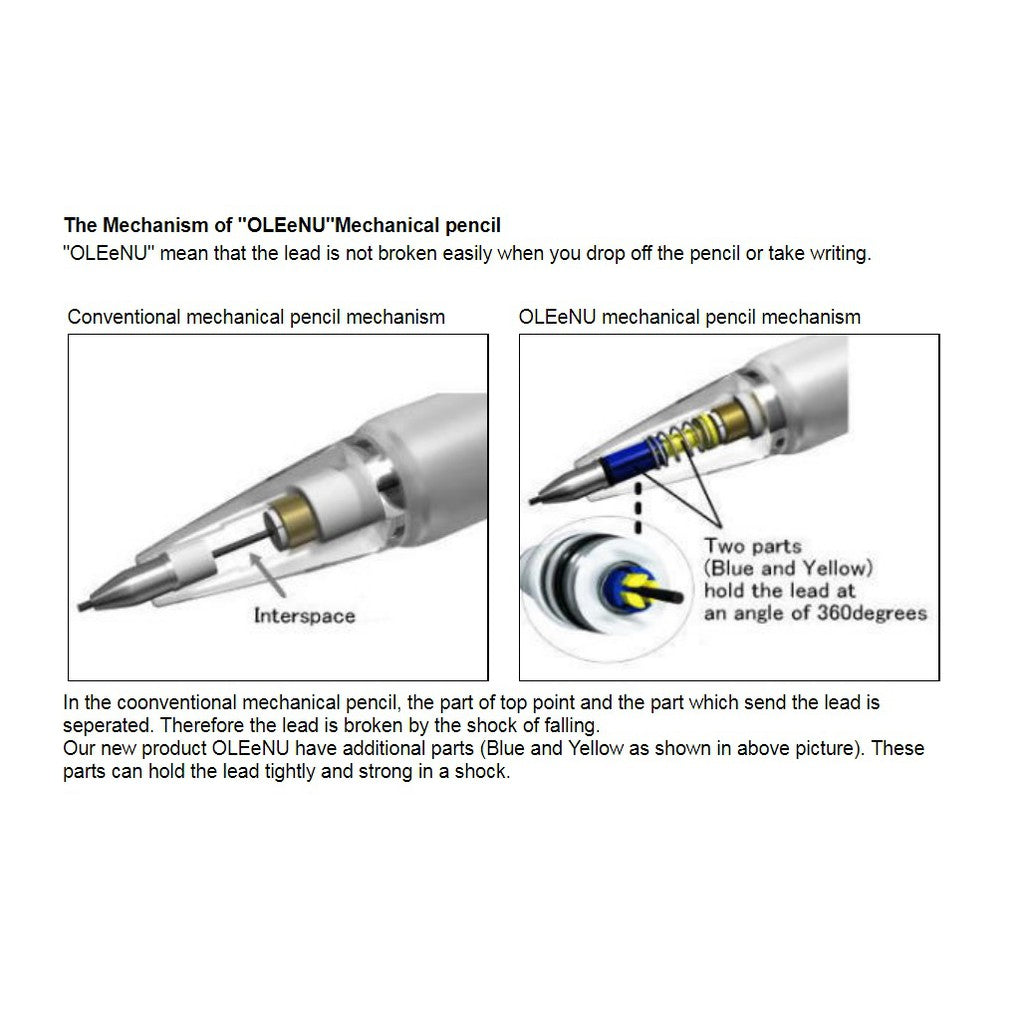 The Mechanism of "OLEeNU"Mechanical pencil
"OLEeNU" mean that the lead is not broken easily when you drop off the pencil or take writing.

Conventional mechanical pencil mechanism

Interspace

OLEeNU mechanical pencil mechanism

Two parts (Blue and Yellow) hold the lead at an angle of 360degrees

In the cooonventional mechanical pencil, the part of top point and the part which send the lead is seperated. Therefore the lead is broken by the shock of falling.
Our new product OLEeNU have additional parts (Blue and Yellow as shown in above picture). These parts can hold the lead tightly and strong in a shock.